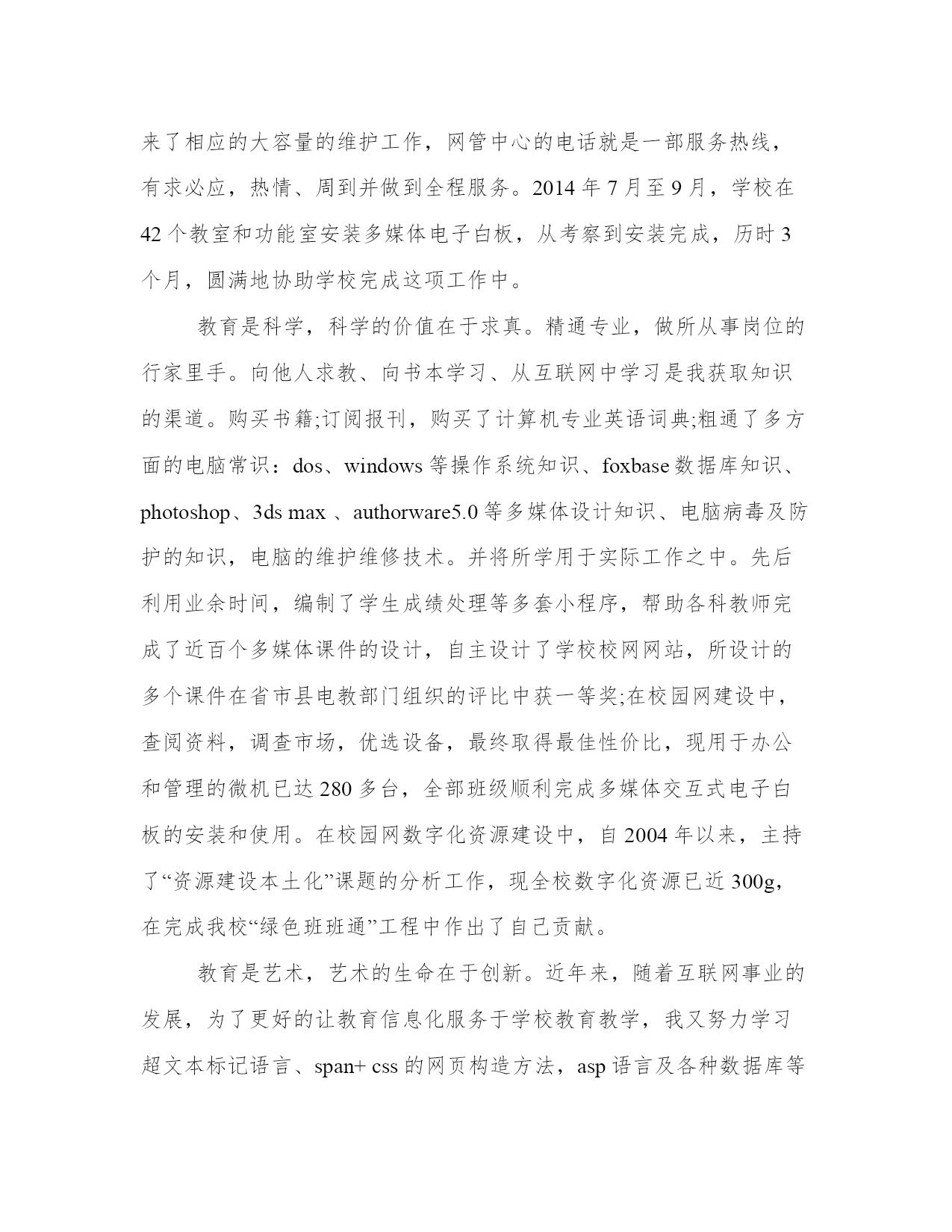 来了相应的大容量的维护工作，网管中心的电话就是一部服务热线，有求必应，热情、周到并做到全程服务。2014 年 7 月至 9 月，学校在 42 个教室和功能室安装多媒体电子白板，从考察到安装完成，历时 3 个月，圆满地协助学校完成这项工作中。

教育是科学，科学的价值在于求真。精通专业，做所从事岗位的行家里手。向他人求教、向书本学习、从互联网中学习是我获取知识的渠道。购买书籍;订阅报刊，购买了计算机专业英语词典;粗通了多方面的电脑常识：dos、windows 等操作系统知识、foxbase 数据库知识、photoshop、3ds max 、authorware5.0 等多媒体设计知识、电脑病毒及防护的知识，电脑的维护维修技术。并将所学用于实际工作之中。先后利用业余时间，编制了学生成绩处理等多套小程序，帮助各科教师完成了近百个多媒体课件的设计，自主设计了学校校网网站，所设计的多个课件在省市县电教部门组织的评比中获一等奖;在校园网建设中，查阅资料，调查市场，优选设备，最终取得最佳性价比，现用于办公和管理的微机已达 280 多台，全部班级顺利完成多媒体交互式电子白板的安装和使用。在校园网数字化资源建设中，自 2004 年以来，主持了“资源建设本土化”课题的分析工作，现全校数字化资源已近 300g，在完成我校“绿色班班通”工程中作出了自己贡献。

教育是艺术，艺术的生命在于创新。近年来，随着互联网事业的发展，为了更好的让教育信息化服务于学校教育教学，我又努力学习超文本标记语言、span+ css 的网页构造方法，asp 语言及各种数据库等